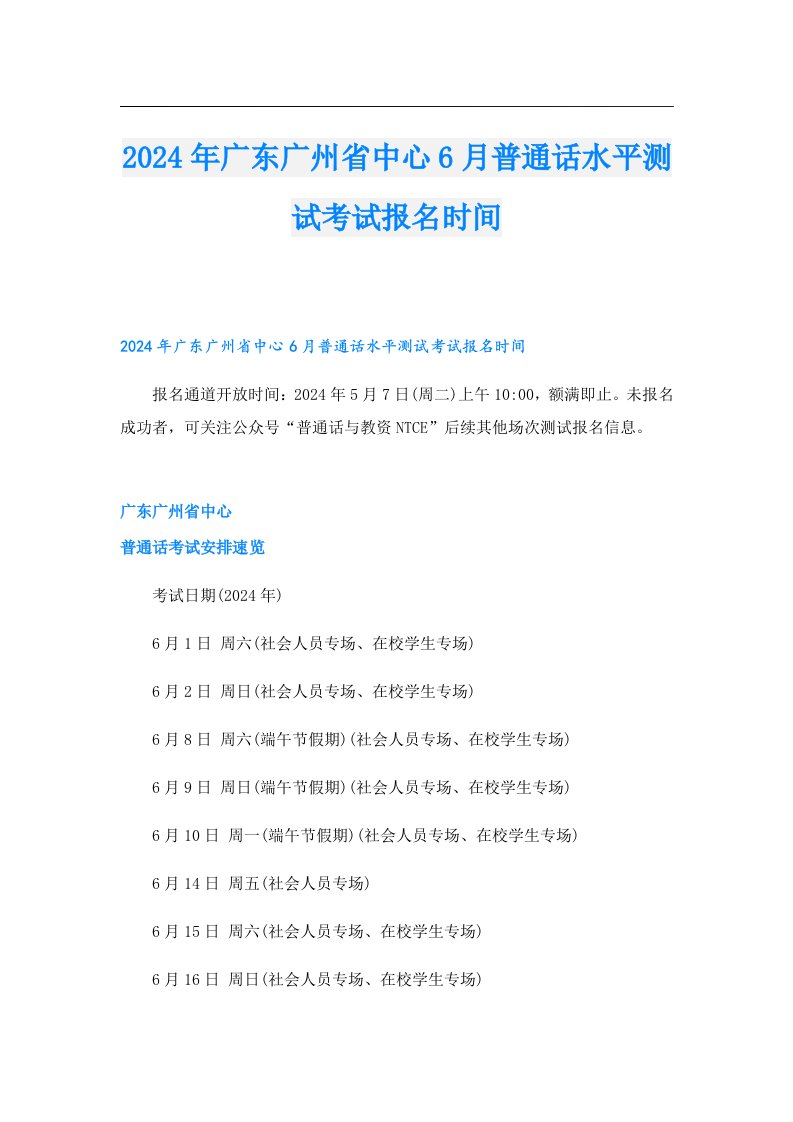 2024年广东广州省中心6月普通话水平测试考试报名时间

2024年广东广州省中心6月普通话水平测试考试报名时间

报名通道开放时间：2024年5月7日(周二)上午10:00，额满即止。未报名成功者，可关注公众号“普通话与教资NTCE”后续其他场次测试报名信息。

广东广州省中心

普通话考试安排速览

考试日期(2024年)

6月1日 周六(社会人员专场、在校学生专场)

6月2日 周日(社会人员专场、在校学生专场)

6月8日 周六(端午节假期)(社会人员专场、在校学生专场)

6月9日 周日(端午节假期)(社会人员专场、在校学生专场)

6月10日 周一(端午节假期)(社会人员专场、在校学生专场)

6月14日 周五(社会人员专场)

6月15日 周六(社会人员专场、在校学生专场)

6月16日 周日(社会人员专场、在校学生专场)